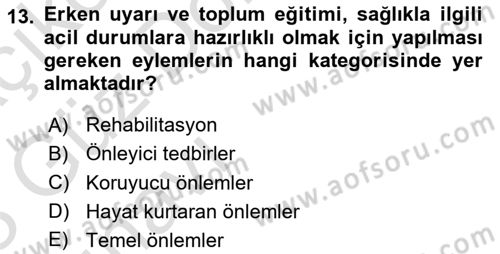 13. Erken uyarı ve toplum eğitimi, sağlıkla ilgili acil durumlara hazırlıklı olmak için yapılması gereken eylemlerin hangi kategorisinde yer almaktadır?

A) Rehabilitasyon
B) Önleyici tedbirler
C) Koruyucu önlemler
D) Hayat kurtaran önlemler
E) Temel önlemler

www.aofsoru.com
www.aofsoru.com
www.aofsoru.com